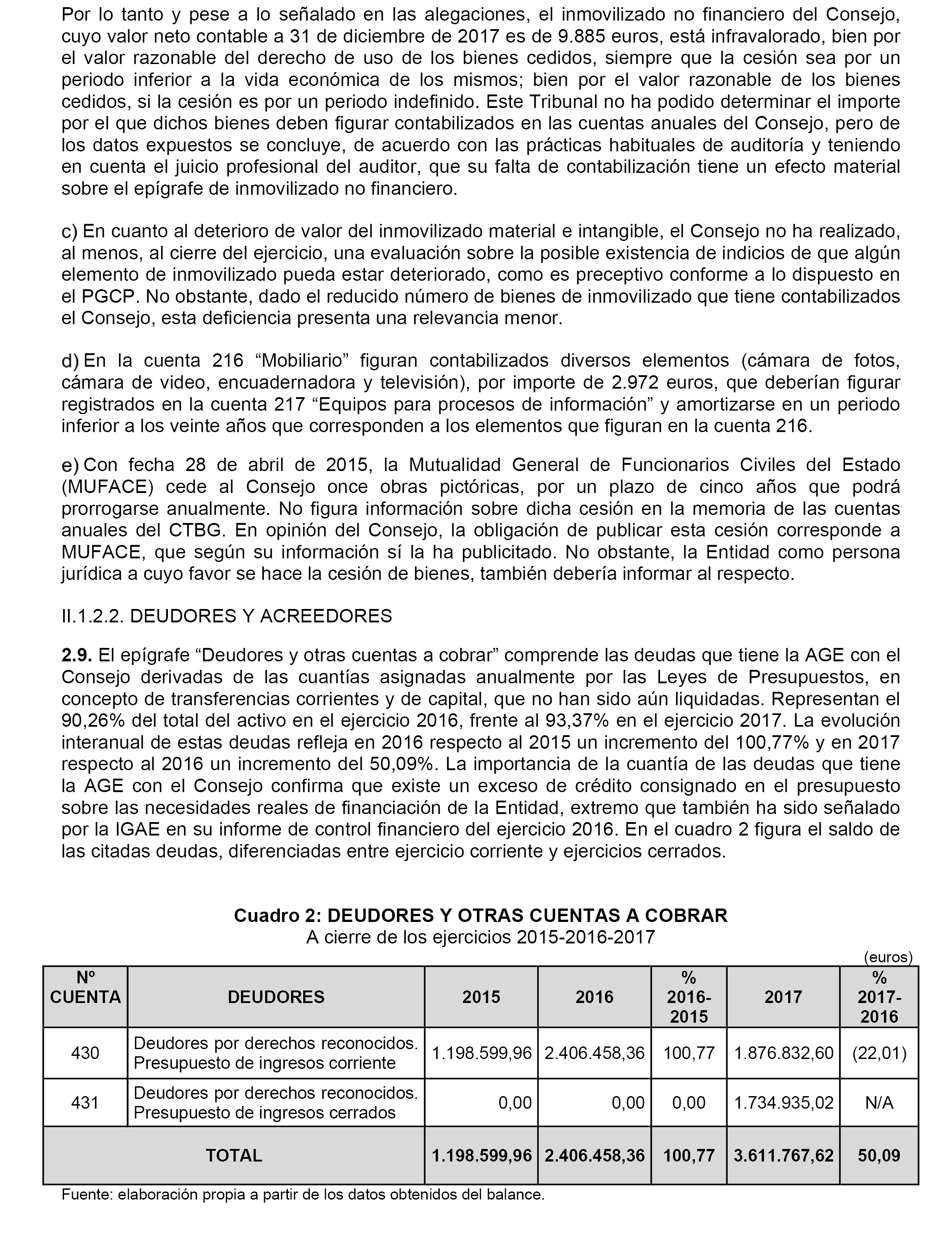 Por lo tanto y pese a lo señalado en las alegaciones, el inmovilizado no financiero del Consejo, cuyo valor neto contable a 31 de diciembre de 2017 es de 9.885 euros, está infravalorado, bien por el valor razonable del derecho de uso de los bienes cedidos, siempre que la cesión sea por un periodo inferior a la vida económica de los mismos; bien por el valor razonable de los bienes cedidos, si la cesión es por un periodo indefinido. Este Tribunal no ha podido determinar el importe por el que dichos bienes deben figurar contabilizados en las cuentas anuales del Consejo, pero de los datos expuestos se concluye, de acuerdo con las prácticas habituales de auditoría y teniendo en cuenta el juicio profesional del auditor, que su falta de contabilización tiene un efecto material sobre el epígrafe de inmovilizado no financiero.

c) En cuanto al deterioro de valor del inmovilizado material e intangible, el Consejo no ha realizado, al menos, al cierre del ejercicio, una evaluación sobre la posible existencia de indicios de que algún elemento de inmovilizado pueda estar deteriorado, como es preceptivo conforme a lo dispuesto en el PGCP. No obstante, dado el reducido número de bienes de inmovilizado que tiene contabilizados el Consejo, esta deficiencia presenta una relevancia menor.

d) En la cuenta 216 “Mobiliario” figuran contabilizados diversos elementos (cámara de fotos, cámara de video, encuadernadora y televisión), por importe de 2.972 euros, que deberían figurar registrados en la cuenta 217 “Equipos para procesos de información” y amortizarse en un periodo inferior a los veinte años que corresponden a los elementos que figuran en la cuenta 216.

e) Con fecha 28 de abril de 2015, la Mutualidad General de Funcionarios Civiles del Estado (MUFACE) cede al Consejo once obras pictóricas, por un plazo de cinco años que podrá prorrogarse anualmente. No figura información sobre dicha cesión en la memoria de las cuentas anuales del CTBG. En opinión del Consejo, la obligación de publicar esta cesión corresponde a MUFACE, que según su información sí la ha publicitado. No obstante, la Entidad como persona jurídica a cuyo favor se hace la cesión de bienes, también debería informar al respecto.

II.1.2.2. DEUDORES Y ACREEDORES

2.9. El epígrafe “Deudores y otras cuentas a cobrar” comprende las deudas que tiene la AGE con el Consejo derivadas de las cuantías asignadas anualmente por las Leyes de Presupuestos, en concepto de transferencias corrientes y de capital, que no han sido aún liquidadas. Representan el 90,26% del total del activo en el ejercicio 2016, frente al 93,37% en el ejercicio 2017. La evolución interanual de estas deudas refleja en 2016 respecto al 2015 un incremento del 100,77% y en 2017 respecto al 2016 un incremento del 50,09%. La importancia de la cuantía de las deudas que tiene la AGE con el Consejo confirma que existe un exceso de crédito consignado en el presupuesto sobre las necesidades reales de financiación de la Entidad, extremo que también ha sido señalado por la IGAE en su informe de control financiero del ejercicio 2016. En el cuadro 2 figura el saldo de las citadas deudas, diferenciadas entre ejercicio corriente y ejercicios cerrados.

Cuadro 2: DEUDORES Y OTRAS CUENTAS A COBRAR
A cierre de los ejercicios 2015-2016-2017

(euros)

| Nº CUENTA | DEUDORES | 2015 | 2016 | % 2016-2015 | 2017 | % 2017-2016 |
|---|---|---|---|---|---|---|
| 430 | Deudores por derechos reconocidos. Presupuesto de ingresos corriente | 1.198.599,96 | 2.406.458,36 | 100,77 | 1.876.832,60 | (22,01) |
| 431 | Deudores por derechos reconocidos. Presupuesto de ingresos cerrados | 0,00 | 0,00 | 0,00 | 1.734.935,02 | N/A |
| TOTAL | | 1.198.599,96 | 2.406.458,36 | 100,77 | 3.611.767,62 | 50,09 |

Fuente: elaboración propia a partir de los datos obtenidos del balance.